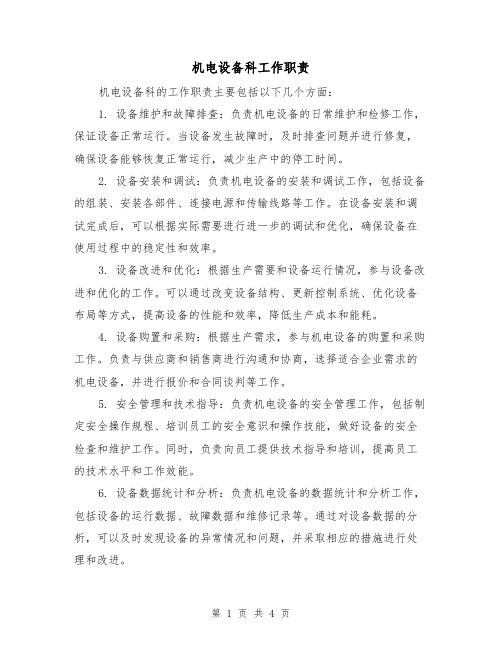 机电设备科工作职责

机电设备科的工作职责主要包括以下几个方面：

1. 设备维护和故障排查：负责机电设备的日常维护和检修工作，保证设备正常运行。当设备发生故障时，及时排查问题并进行修复，确保设备能够恢复正常运行，减少生产中的停工时间。

2. 设备安装和调试：负责机电设备的安装和调试工作，包括设备的组装、安装各部件、连接电源和传输线路等工作。在设备安装和调试完成后，可以根据实际需要进行进一步的调试和优化，确保设备在使用过程中的稳定性和效率。

3. 设备改进和优化：根据生产需要和设备运行情况，参与设备改进和优化的工作。可以通过改变设备结构、更新控制系统、优化设备布局等方式，提高设备的性能和效率，降低生产成本和能耗。

4. 设备购置和采购：根据生产需求，参与机电设备的购置和采购工作。负责与供应商和销售商进行沟通和协商，选择适合企业需求的机电设备，并进行报价和合同谈判等工作。

5. 安全管理和技术指导：负责机电设备的安全管理工作，包括制定安全操作规程、培训员工的安全意识和操作技能，做好设备的安全检查和维护工作。同时，负责向员工提供技术指导和培训，提高员工的技术水平和工作效能。

6. 设备数据统计和分析：负责机电设备的数据统计和分析工作，包括设备的运行数据、故障数据和维修记录等。通过对设备数据的分析，可以及时发现设备的异常情况和问题，并采取相应的措施进行处理和改进。

第 1 页 共 4 页